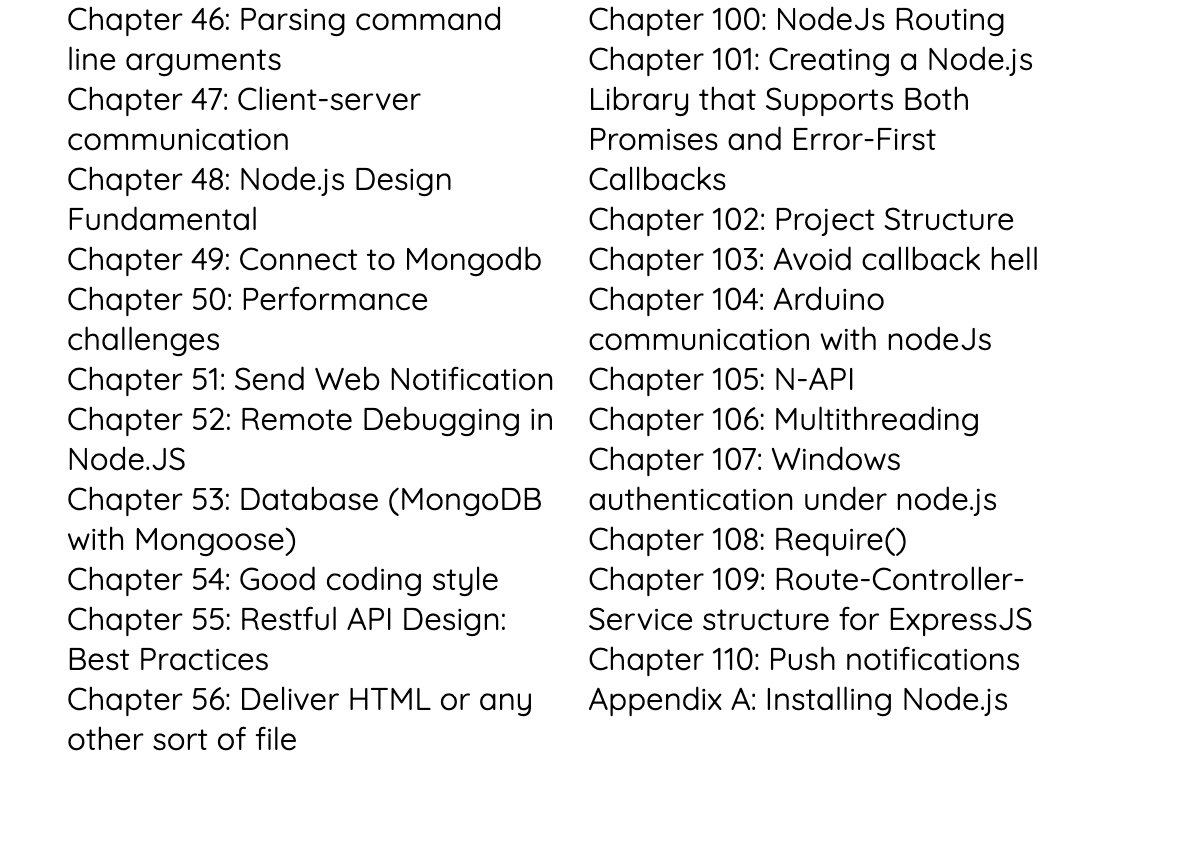 Chapter 46: Parsing command line arguments
Chapter 47: Client-server communication
Chapter 48: Node.js Design Fundamental
Chapter 49: Connect to Mongodb
Chapter 50: Performance challenges
Chapter 51: Send Web Notification
Chapter 52: Remote Debugging in Node.JS
Chapter 53: Database (MongoDB with Mongoose)
Chapter 54: Good coding style
Chapter 55: Restful API Design: Best Practices
Chapter 56: Deliver HTML or any other sort of file

Chapter 100: NodeJs Routing
Chapter 101: Creating a Node.js Library that Supports Both Promises and Error-First Callbacks
Chapter 102: Project Structure
Chapter 103: Avoid callback hell
Chapter 104: Arduino communication with nodeJs
Chapter 105: N-API
Chapter 106: Multithreading
Chapter 107: Windows authentication under node.js
Chapter 108: Require()
Chapter 109: Route-Controller-Service structure for ExpressJS
Chapter 110: Push notifications
Appendix A: Installing Node.js